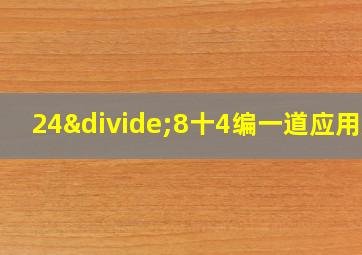 24&divide;8十4编一道应用